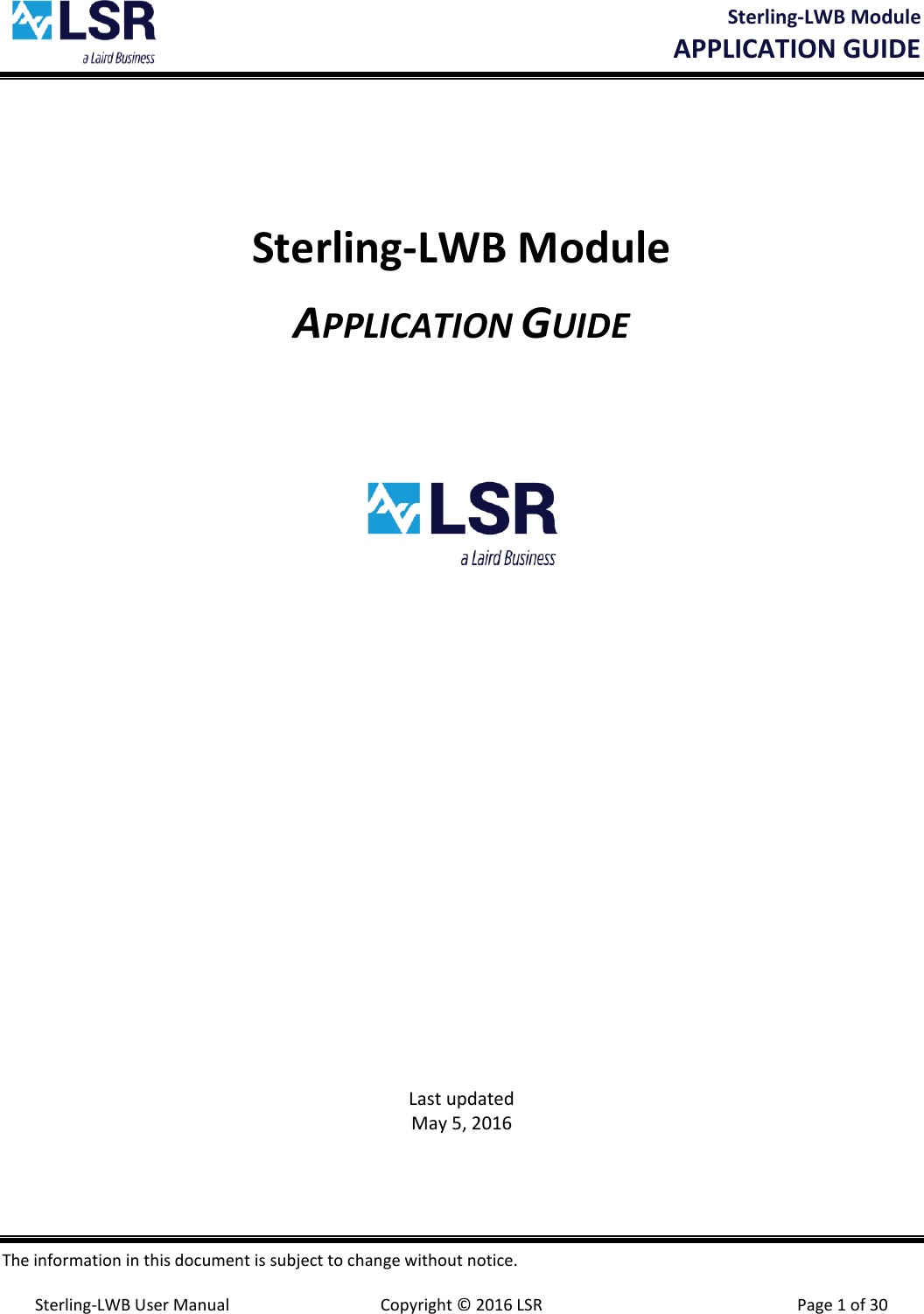 LSR
a Laird Business

Sterling-LWB Module
APPLICATION GUIDE

Sterling-LWB Module

APPLICATION GUIDE

LSR
a Laird Business

Last updated
May 5, 2016

The information in this document is subject to change without notice.

Sterling-LWB User Manual Copyright © 2016 LSR Page 1 of 30